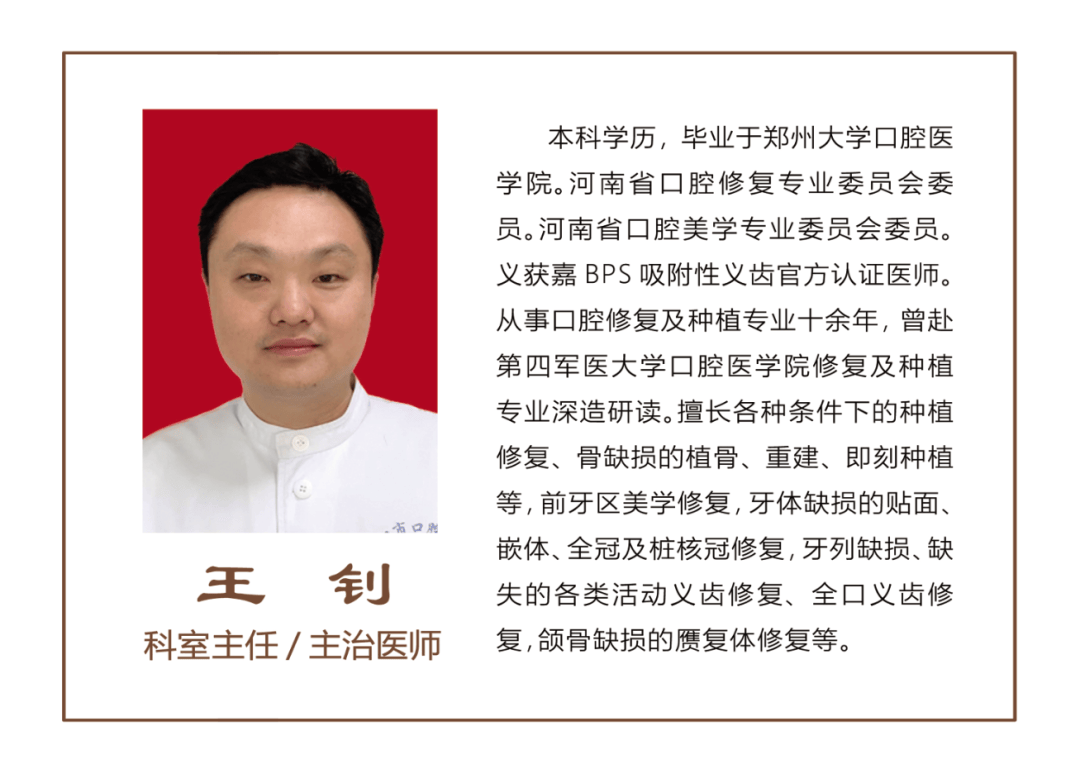 王　钊
科室主任 / 主治医师

本科学历，毕业于郑州大学口腔医学院。河南省口腔修复专业委员会委员。河南省口腔美学专业委员会委员。义获嘉BPS吸附性义齿官方认证医师。从事口腔修复及种植专业十余年，曾赴第四军医大学口腔医学院修复及种植专业深造研读。擅长各种条件下的种植修复、骨缺损的植骨、重建、即刻种植等，前牙区美学修复，牙体缺损的贴面、嵌体、全冠及桩核冠修复，牙列缺损、缺失的各类活动义齿修复、全口义齿修复，颌骨缺损的赝复体修复等。